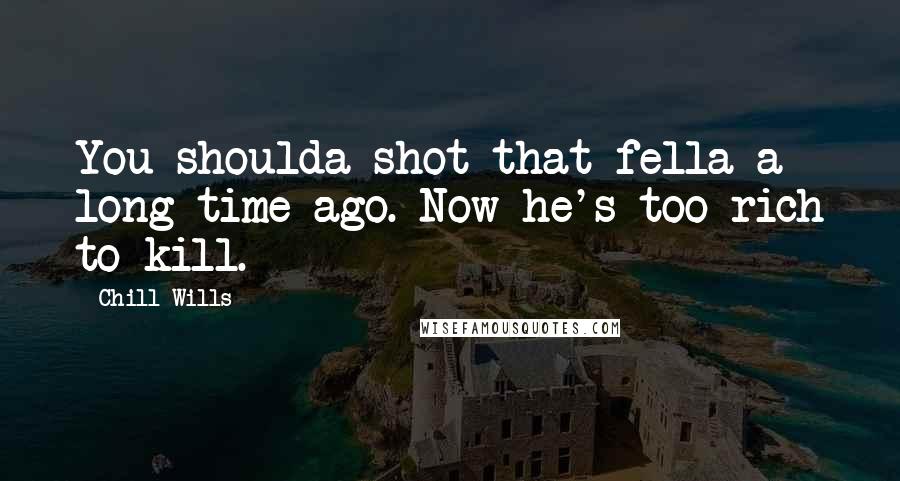 You shoulda shot that fella a long time ago. Now he's too rich to kill.

Chill Wills

WISEFAMOUSQUOTES.COM